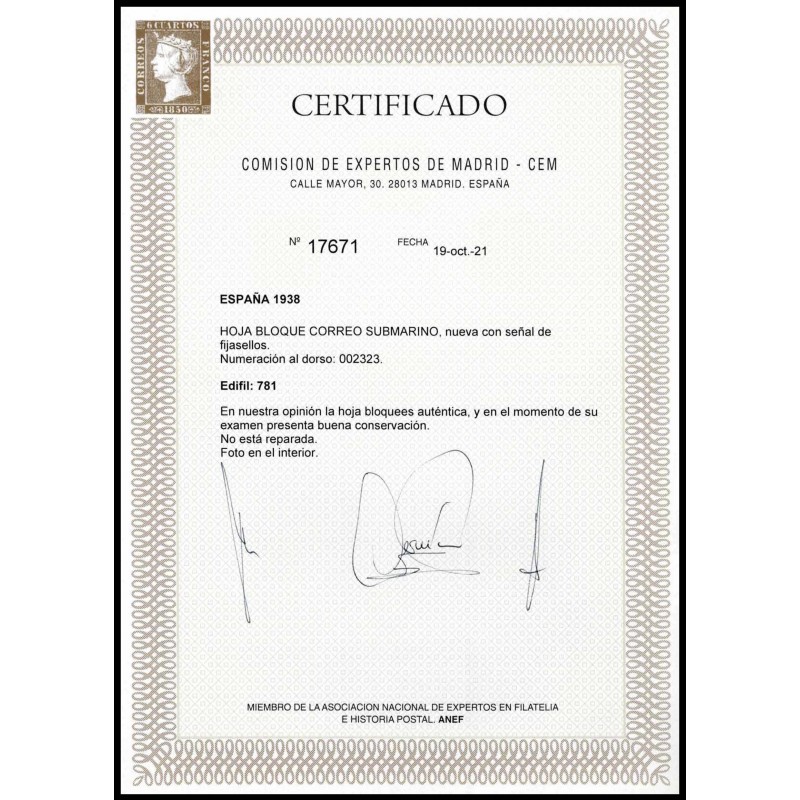 6 CUARTOS
CORREOS
FRANCO
1850

CERTIFICADO

COMISION DE EXPERTOS DE MADRID - CEM
CALLE MAYOR, 30. 28013 MADRID. ESPAÑA

Nº 17671 FECHA 19-oct.-21

ESPAÑA 1938

HOJA BLOQUE CORREO SUBMARINO, nueva con señal de fijasellos.
Numeración al dorso: 002323.

Edifil: 781

En nuestra opinión la hoja bloquees auténtica, y en el momento de su examen presenta buena conservación.
No está reparada.
Foto en el interior.

MIEMBRO DE LA ASOCIACION NACIONAL DE EXPERTOS EN FILATELIA
E HISTORIA POSTAL. ANEF